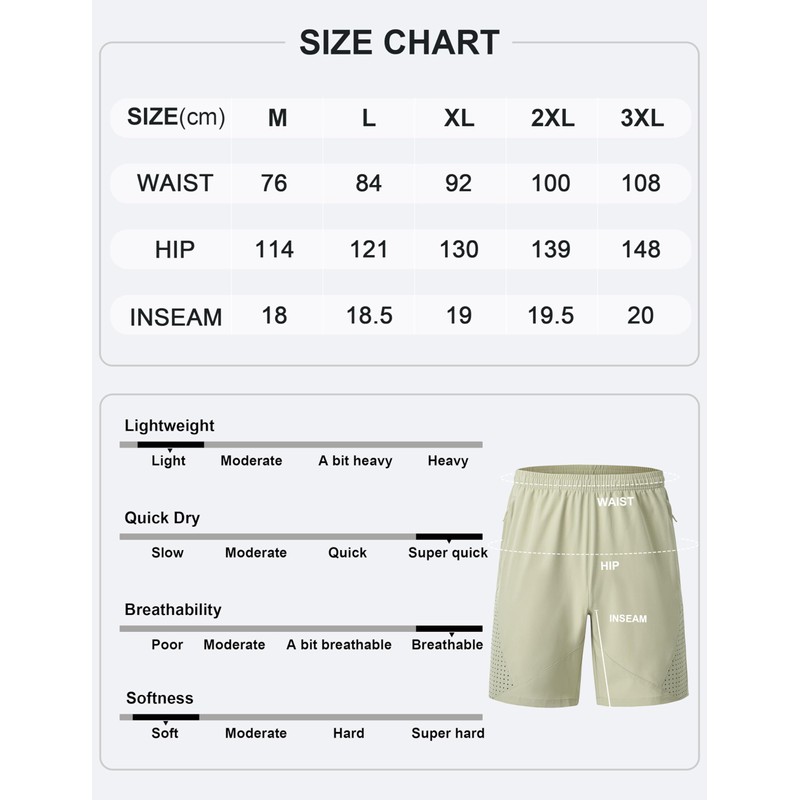 SIZE CHART

| SIZE(cm) | M | L | XL | 2XL | 3XL |
|---|---|---|---|---|---|
| WAIST | 76 | 84 | 92 | 100 | 108 |
| HIP | 114 | 121 | 130 | 139 | 148 |
| INSEAM | 18 | 18.5 | 19 | 19.5 | 20 |

Lightweight
Light Moderate A bit heavy Heavy

Quick Dry
Slow Moderate Quick Super quick

Breathability
Poor Moderate A bit breathable Breathable

Softness
Soft Moderate Hard Super hard

WAIST
HIP
INSEAM